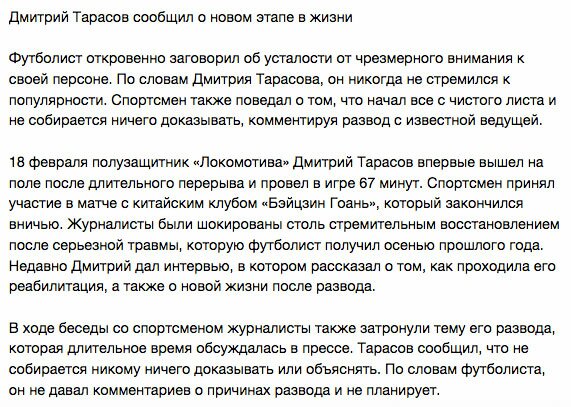 Дмитрий Тарасов сообщил о новом этапе в жизни

Футболист откровенно заговорил об усталости от чрезмерного внимания к своей персоне. По словам Дмитрия Тарасова, он никогда не стремился к популярности. Спортсмен также поведал о том, что начал все с чистого листа и не собирается ничего доказывать, комментируя развод с известной ведущей.

18 февраля полузащитник «Локомотива» Дмитрий Тарасов впервые вышел на поле после длительного перерыва и провел в игре 67 минут. Спортсмен принял участие в матче с китайским клубом «Бэйцзин Гоань», который закончился вничью. Журналисты были шокированы столь стремительным восстановлением после серьезной травмы, которую футболист получил осенью прошлого года. Недавно Дмитрий дал интервью, в котором рассказал о том, как проходила его реабилитация, а также о новой жизни после развода.

В ходе беседы со спортсменом журналисты также затронули тему его развода, которая длительное время обсуждалась в прессе. Тарасов сообщил, что не собирается никому ничего доказывать или объяснять. По словам футболиста, он не давал комментариев о причинах развода и не планирует.